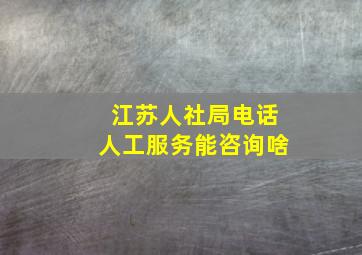 江苏人社局电话
人工服务能咨询啥